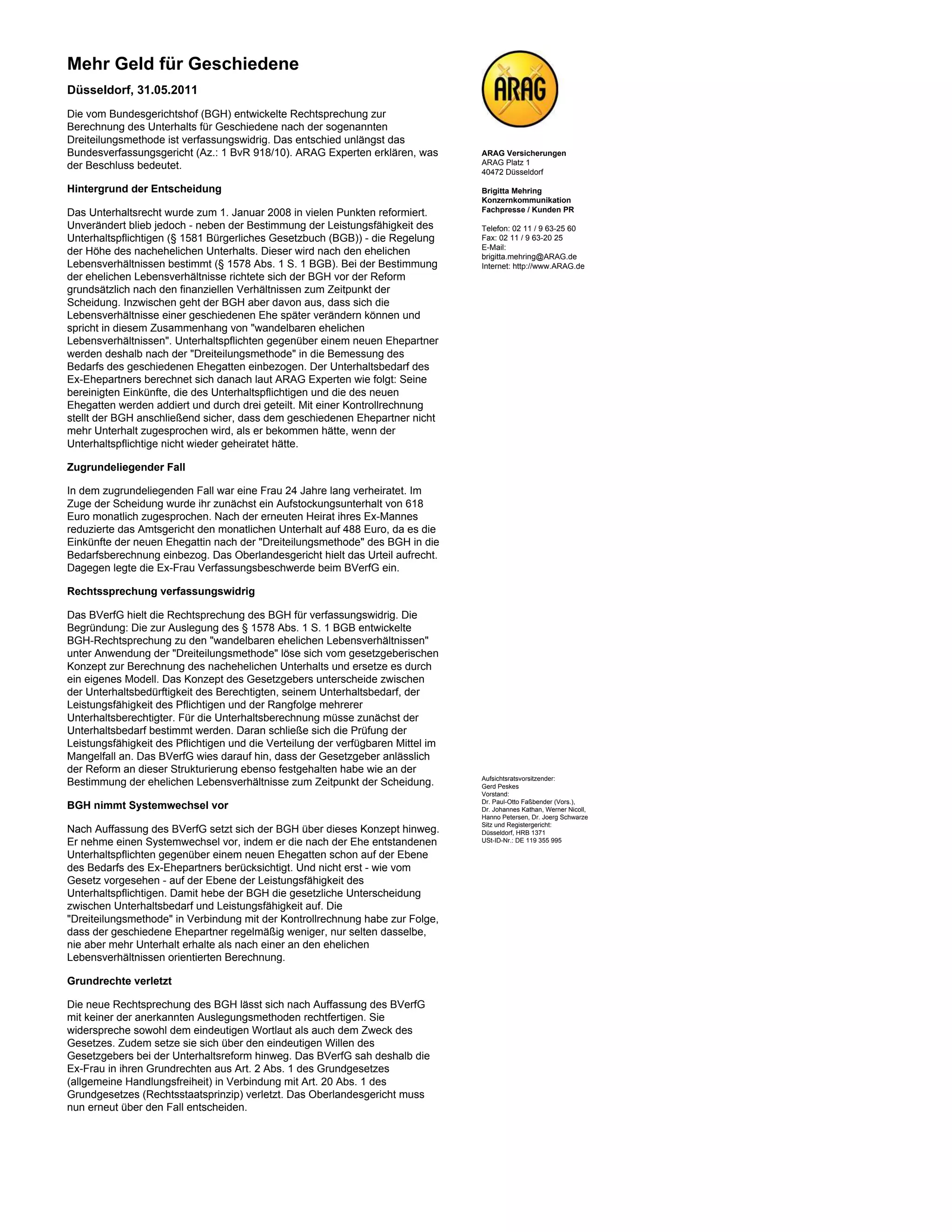 Mehr Geld für Geschiedene

Düsseldorf, 31.05.2011

Die vom Bundesgerichtshof (BGH) entwickelte Rechtsprechung zur Berechnung des Unterhalts für Geschiedene nach der sogenannten Dreiteilungsmethode ist verfassungswidrig. Das entschied unlängst das Bundesverfassungsgericht (Az.: 1 BvR 918/10). ARAG Experten erklären, was der Beschluss bedeutet.

Hintergrund der Entscheidung

Das Unterhaltsrecht wurde zum 1. Januar 2008 in vielen Punkten reformiert. Unverändert blieb jedoch - neben der Bestimmung der Leistungsfähigkeit des Unterhaltspflichtigen (§ 1581 Bürgerliches Gesetzbuch (BGB)) - die Regelung der Höhe des nachehelichen Unterhalts. Dieser wird nach den ehelichen Lebensverhältnissen bestimmt (§ 1578 Abs. 1 S. 1 BGB). Bei der Bestimmung der ehelichen Lebensverhältnisse richtete sich der BGH vor der Reform grundsätzlich nach den finanziellen Verhältnissen zum Zeitpunkt der Scheidung. Inzwischen geht der BGH aber davon aus, dass sich die Lebensverhältnisse einer geschiedenen Ehe später verändern können und spricht in diesem Zusammenhang von "wandelbaren ehelichen Lebensverhältnissen". Unterhaltspflichten gegenüber einem neuen Ehepartner werden deshalb nach der "Dreiteilungsmethode" in die Bemessung des Bedarfs des geschiedenen Ehegatten einbezogen. Der Unterhaltsbedarf des Ex-Ehepartners berechnet sich danach laut ARAG Experten wie folgt: Seine bereinigten Einkünfte, die des Unterhaltspflichtigen und die des neuen Ehegatten werden addiert und durch drei geteilt. Mit einer Kontrollrechnung stellt der BGH anschließend sicher, dass dem geschiedenen Ehepartner nicht mehr Unterhalt zugesprochen wird, als er bekommen hätte, wenn der Unterhaltspflichtige nicht wieder geheiratet hätte.

Zugrundeliegender Fall

In dem zugrundeliegenden Fall war eine Frau 24 Jahre lang verheiratet. Im Zuge der Scheidung wurde ihr zunächst ein Aufstockungsunterhalt von 618 Euro monatlich zugesprochen. Nach der erneuten Heirat ihres Ex-Mannes reduzierte das Amtsgericht den monatlichen Unterhalt auf 488 Euro, da es die Einkünfte der neuen Ehegattin nach der "Dreiteilungsmethode" des BGH in die Bedarfsberechnung einbezog. Das Oberlandesgericht hielt das Urteil aufrecht. Dagegen legte die Ex-Frau Verfassungsbeschwerde beim BVerfG ein.

Rechtssprechung verfassungswidrig

Das BVerfG hielt die Rechtsprechung des BGH für verfassungswidrig. Die Begründung: Die zur Auslegung des § 1578 Abs. 1 S. 1 BGB entwickelte BGH-Rechtsprechung zu den "wandelbaren ehelichen Lebensverhältnissen" unter Anwendung der "Dreiteilungsmethode" löse sich vom gesetzgeberischen Konzept zur Berechnung des nachehelichen Unterhalts und ersetze es durch ein eigenes Modell. Das Konzept des Gesetzgebers unterscheide zwischen der Unterhaltsbedürftigkeit des Berechtigten, seinem Unterhaltsbedarf, der Leistungsfähigkeit des Pflichtigen und der Rangfolge mehrerer Unterhaltsberechtigter. Für die Unterhaltsberechnung müsse zunächst der Unterhaltsbedarf bestimmt werden. Daran schließe sich die Prüfung der Leistungsfähigkeit des Pflichtigen und die Verteilung der verfügbaren Mittel im Mangelfall an. Das BVerfG wies darauf hin, dass der Gesetzgeber anlässlich der Reform an dieser Strukturierung ebenso festgehalten habe wie an der Bestimmung der ehelichen Lebensverhältnisse zum Zeitpunkt der Scheidung.

BGH nimmt Systemwechsel vor

Nach Auffassung des BVerfG setzt sich der BGH über dieses Konzept hinweg. Er nehme einen Systemwechsel vor, indem er die nach der Ehe entstandenen Unterhaltspflichten gegenüber einem neuen Ehegatten schon auf der Ebene des Bedarfs des Ex-Ehepartners berücksichtigt. Und nicht erst - wie vom Gesetz vorgesehen - auf der Ebene der Leistungsfähigkeit des Unterhaltspflichtigen. Damit hebe der BGH die gesetzliche Unterscheidung zwischen Unterhaltsbedarf und Leistungsfähigkeit auf. Die "Dreiteilungsmethode" in Verbindung mit der Kontrollrechnung habe zur Folge, dass der geschiedene Ehepartner regelmäßig weniger, nur selten dasselbe, nie aber mehr Unterhalt erhalte als nach einer an den ehelichen Lebensverhältnissen orientierten Berechnung.

Grundrechte verletzt

Die neue Rechtsprechung des BGH lässt sich nach Auffassung des BVerfG mit keiner der anerkannten Auslegungsmethoden rechtfertigen. Sie widerspreche sowohl dem eindeutigen Wortlaut als auch dem Zweck des Gesetzes. Zudem setze sie sich über den eindeutigen Willen des Gesetzgebers bei der Unterhaltsreform hinweg. Das BVerfG sah deshalb die Ex-Frau in ihren Grundrechten aus Art. 2 Abs. 1 des Grundgesetzes (allgemeine Handlungsfreiheit) in Verbindung mit Art. 20 Abs. 1 des Grundgesetzes (Rechtsstaatsprinzip) verletzt. Das Oberlandesgericht muss nun erneut über den Fall entscheiden.

ARAG

ARAG Versicherungen
ARAG Platz 1
40472 Düsseldorf

Brigitta Mehring
Konzernkommunikation
Fachpresse / Kunden PR

Telefon: 02 11 / 9 63-25 60
Fax: 02 11 / 9 63-20 25
E-Mail:
brigitta.mehring@ARAG.de
Internet: http://www.ARAG.de

Aufsichtsratsvorsitzender:
Gerd Peskes
Vorstand:
Dr. Paul-Otto Faßbender (Vors.),
Dr. Johannes Kathan, Werner Nicoll,
Hanno Petersen, Dr. Joerg Schwarze
Sitz und Registergericht:
Düsseldorf, HRB 1371
USt-ID-Nr.: DE 119 355 995